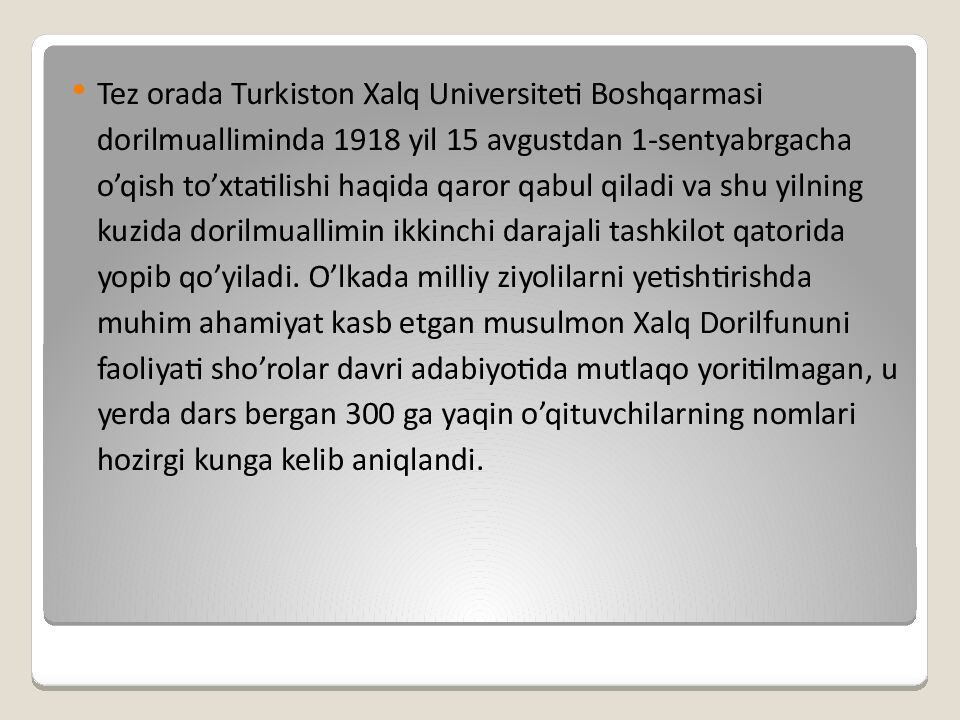 • Tez orada Turkiston Xalq Universiteti Boshqarmasi dorilmualliminda 1918 yil 15 avgustdan 1-sentyabrgacha o'qish to'xtatilishi haqida qaror qabul qiladi va shu yilning kuzida dorilmuallimin ikkinchi darajali tashkilot qatorida yopib qo'yiladi. O'lkada milliy ziyolilarni yetishtirishda muhim ahamiyat kasb etgan musulmon Xalq Dorilfununi faoliyati sho'rolar davri adabiyotida mutlaqo yoritilmagan, u yerda dars bergan 300 ga yaqin o'qituvchilarning nomlari hozirgi kunga kelib aniqlandi.